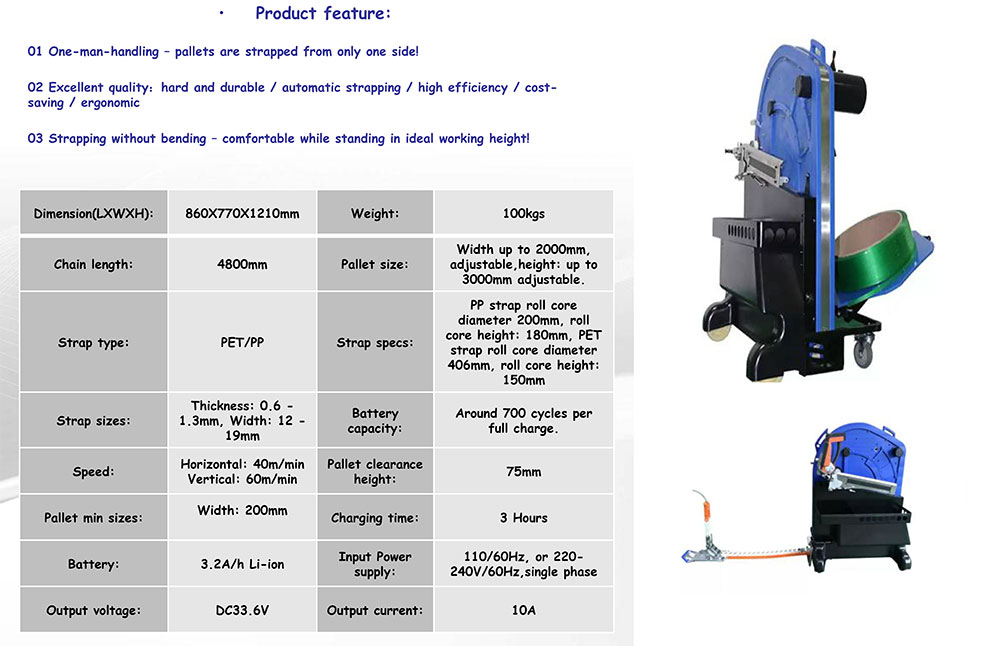 · Product feature:

01 One-man-handling – pallets are strapped from only one side!

02 Excellent quality: hard and durable / automatic strapping / high efficiency / cost-saving / ergonomic

03 Strapping without bending – comfortable while standing in ideal working height!

| Dimension(LXWXH): | 860X770X1210mm | Weight: | 100kgs |
|---|---|---|---|
| Chain length: | 4800mm | Pallet size: | Width up to 2000mm, adjustable,height: up to 3000mm adjustable. |
| Strap type: | PET/PP | Strap specs: | PP strap roll core diameter 200mm, roll core height: 180mm, PET strap roll core diameter 406mm, roll core height: 150mm |
| Strap sizes: | Thickness: 0.6 - 1.3mm, Width: 12 - 19mm | Battery capacity: | Around 700 cycles per full charge. |
| Speed: | Horizontal: 40m/min Vertical: 60m/min | Pallet clearance height: | 75mm |
| Pallet min sizes: | Width: 200mm | Charging time: | 3 Hours |
| Battery: | 3.2A/h Li-ion | Input Power supply: | 110/60Hz, or 220-240V/60Hz,single phase |
| Output voltage: | DC33.6V | Output current: | 10A |